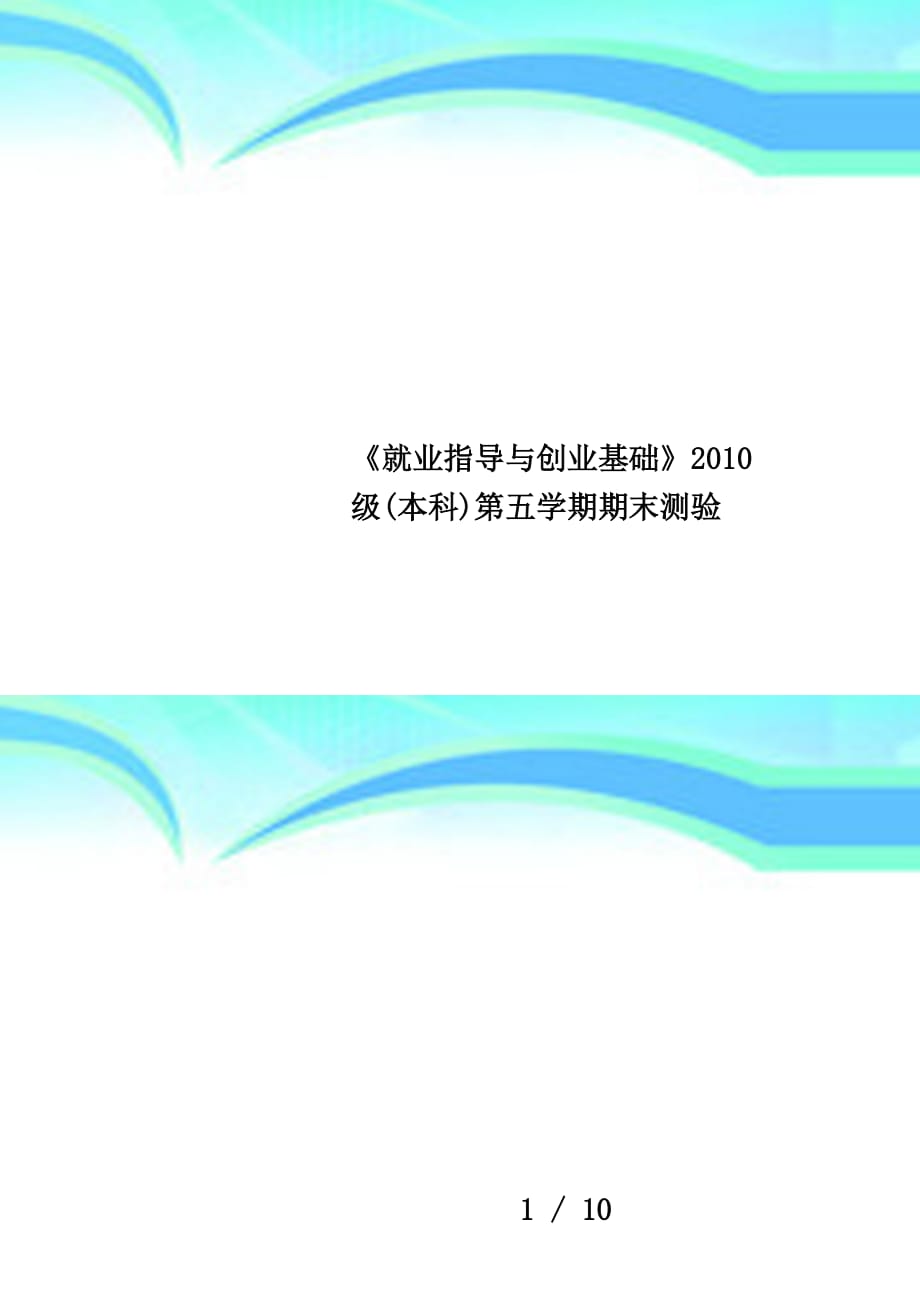 《就业指导与创业基础》2010级(本科)第五学期期末测验

1 / 10